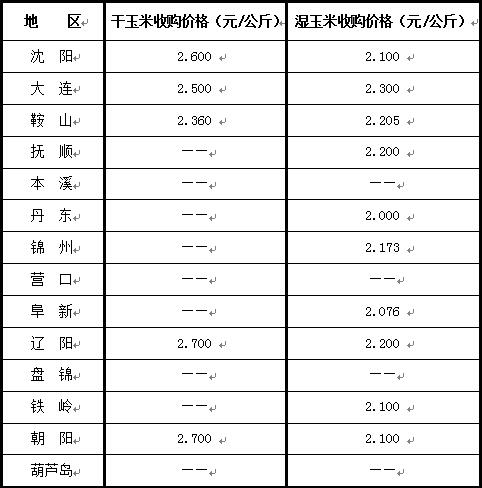 | 地　区 | 干玉米收购价格（元/公斤） | 湿玉米收购价格（元/公斤） |
|---|---|---|
| 沈　阳 | 2.600 | 2.100 |
| 大　连 | 2.500 | 2.300 |
| 鞍　山 | 2.360 | 2.205 |
| 抚　顺 | —— | 2.200 |
| 本　溪 | —— | —— |
| 丹　东 | —— | 2.000 |
| 锦　州 | —— | 2.173 |
| 营　口 | —— | —— |
| 阜　新 | —— | 2.076 |
| 辽　阳 | 2.700 | 2.200 |
| 盘　锦 | —— | —— |
| 铁　岭 | —— | 2.100 |
| 朝　阳 | 2.700 | 2.100 |
| 葫芦岛 | —— | —— |